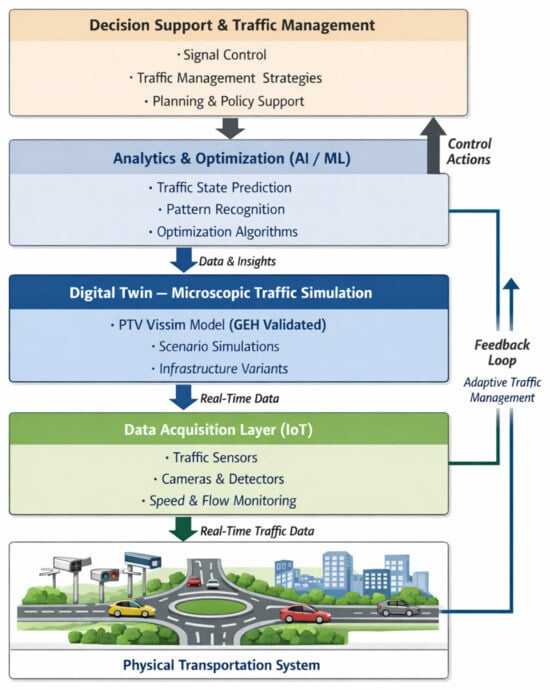 Decision Support & Traffic Management

· Signal Control
· Traffic Management Strategies
· Planning & Policy Support

Control Actions

Analytics & Optimization (AI / ML)

· Traffic State Prediction
· Pattern Recognition
· Optimization Algorithms

Data & Insights

Digital Twin — Microscopic Traffic Simulation

· PTV Vissim Model (GEH Validated)
· Scenario Simulations
· Infrastructure Variants

Feedback Loop

Adaptive Traffic Management

Real-Time Data

Data Acquisition Layer (IoT)

· Traffic Sensors
· Cameras & Detectors
· Speed & Flow Monitoring

Real-Time Traffic Data

Physical Transportation System